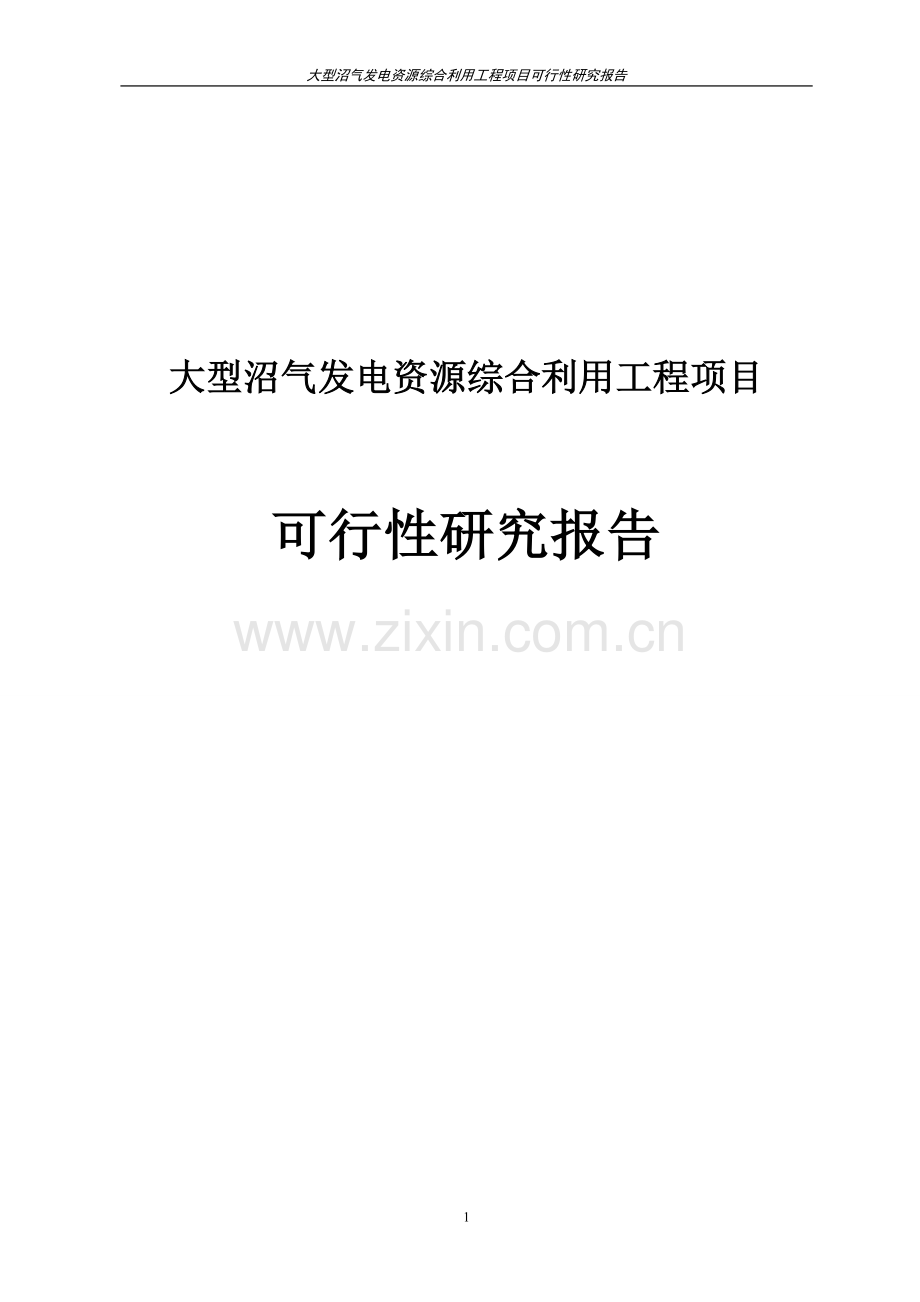 大型沼气发电资源综合利用工程项目可行性研究报告

大型沼气发电资源综合利用工程项目

可行性研究报告

www.zixin.com.cn

1